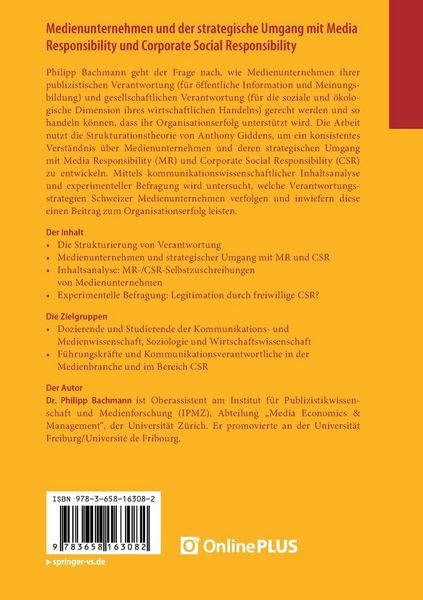 Medienunternehmen und der strategische Umgang mit Media Responsibility und Corporate Social Responsibility

Philipp Bachmann geht der Frage nach, wie Medienunternehmen ihrer publizistischen Verantwortung (für öffentliche Information und Meinungsbildung) und gesellschaftlichen Verantwortung (für die soziale und ökologische Dimension ihres wirtschaftlichen Handelns) gerecht werden und so handeln können, dass ihr Organisationserfolg unterstützt wird. Die Arbeit nutzt die Strukturationstheorie von Anthony Giddens, um ein konsistentes Verständnis über Medienunternehmen und deren strategischen Umgang mit Media Responsibility (MR) und Corporate Social Responsibility (CSR) zu entwickeln. Mittels kommunikationswissenschaftlicher Inhaltsanalyse und experimenteller Befragung wird untersucht, welche Verantwortungsstrategien Schweizer Medienunternehmen verfolgen und inwiefern diese einen Beitrag zum Organisationserfolg leisten.

Der Inhalt
• Die Strukturierung von Verantwortung
• Medienunternehmen und strategischer Umgang mit MR und CSR
• Inhaltsanalyse: MR-/CSR-Selbstzuschreibungen von Medienunternehmen
• Experimentelle Befragung: Legitimation durch freiwillige CSR?

Die Zielgruppen
• Dozierende und Studierende der Kommunikations- und Medienwissenschaft, Soziologie und Wirtschaftswissenschaft
• Führungskräfte und Kommunikationsverantwortliche in der Medienbranche und im Bereich CSR

Der Autor
Dr. Philipp Bachmann ist Oberassistent am Institut für Publizistikwissenschaft und Medienforschung (IPMZ), Abteilung „Media Economics & Management", der Universität Zürich. Er promovierte an der Universität Freiburg/Université de Fribourg.

ISBN 978-3-658-16308-2

9 783658 163082

OnlinePLUS

▸ springer-vs.de